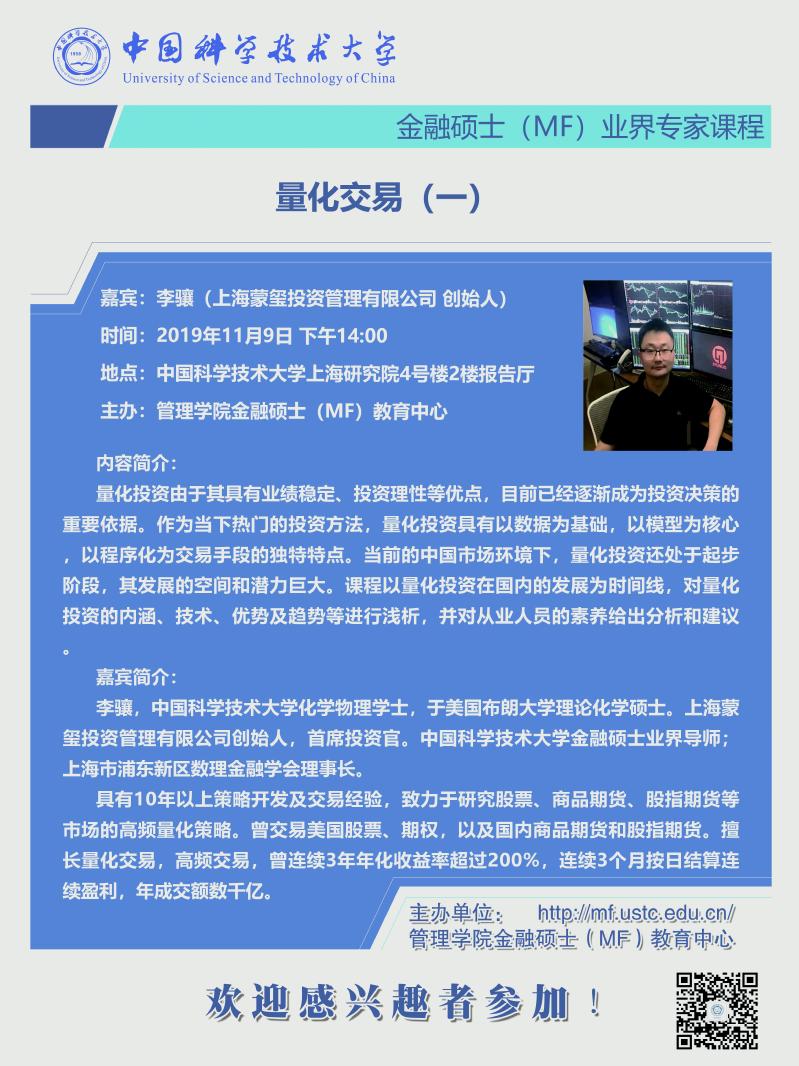 中国科学技术大学
University of Science and Technology of China

金融硕士（MF）业界专家课程

量化交易（一）

嘉宾：李骧（上海蒙玺投资管理有限公司 创始人）
时间：2019年11月9日 下午14:00
地点：中国科学技术大学上海研究院4号楼2楼报告厅
主办：管理学院金融硕士（MF）教育中心

内容简介：

量化投资由于其具有业绩稳定、投资理性等优点，目前已经逐渐成为投资决策的重要依据。作为当下热门的投资方法，量化投资具有以数据为基础，以模型为核心，以程序化为交易手段的独特特点。当前的中国市场环境下，量化投资还处于起步阶段，其发展的空间和潜力巨大。课程以量化投资在国内的发展为时间线，对量化投资的内涵、技术、优势及趋势等进行浅析，并对从业人员的素养给出分析和建议。

嘉宾简介：

李骧，中国科学技术大学化学物理学士，于美国布朗大学理论化学硕士。上海蒙玺投资管理有限公司创始人，首席投资官。中国科学技术大学金融硕士业界导师；上海市浦东新区数理金融学会理事长。

具有10年以上策略开发及交易经验，致力于研究股票、商品期货、股指期货等市场的高频量化策略。曾交易美国股票、期权，以及国内商品期货和股指期货。擅长量化交易，高频交易，曾连续3年年化收益率超过200%，连续3个月按日结算连续盈利，年成交额数千亿。

主办单位： http://mf.ustc.edu.cn/
管理学院金融硕士（MF）教育中心

欢迎感兴趣者参加！